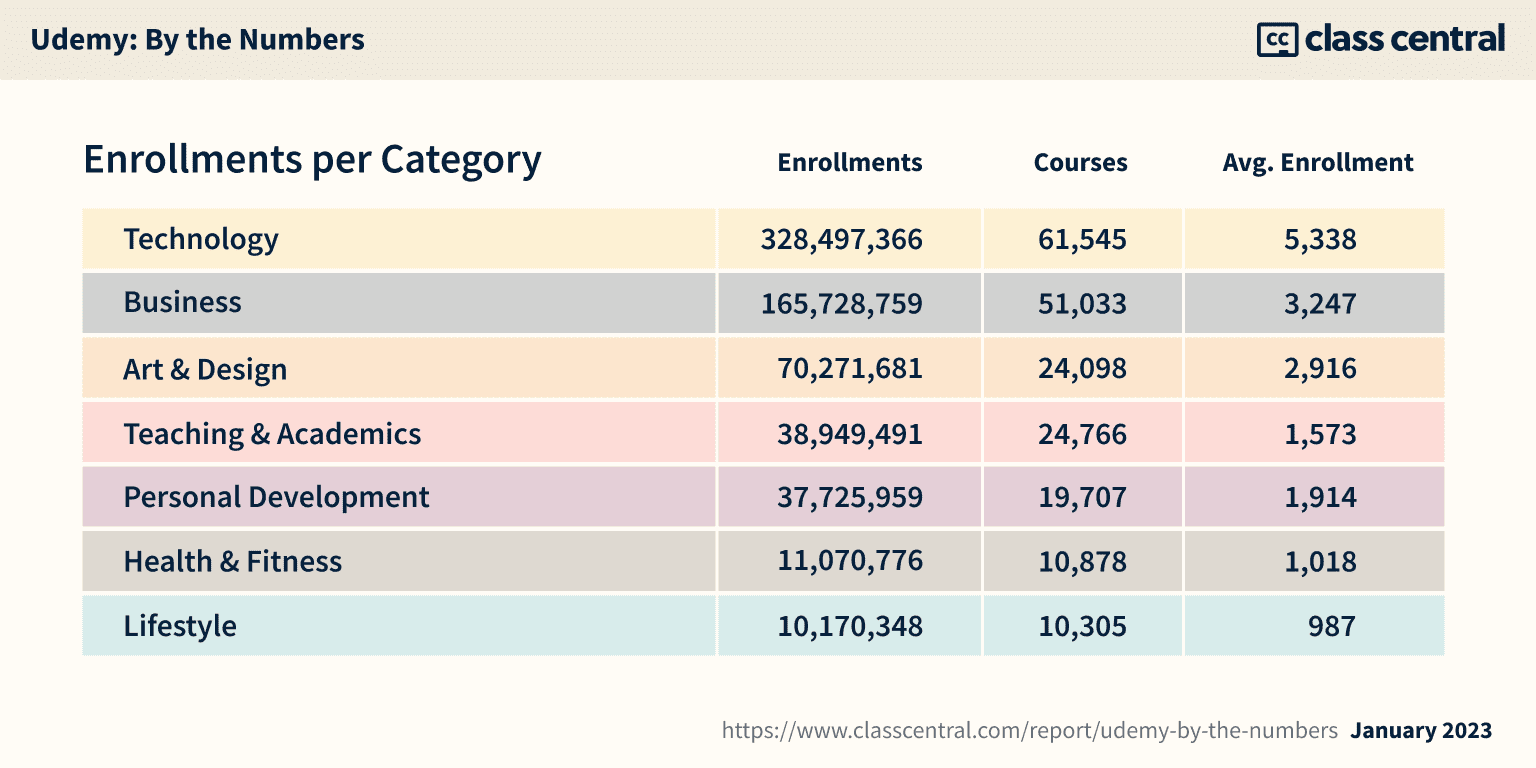 Udemy: By the Numbers

cc class central

| Enrollments per Category | Enrollments | Courses | Avg. Enrollment |
|---|---|---|---|
| Technology | 328,497,366 | 61,545 | 5,338 |
| Business | 165,728,759 | 51,033 | 3,247 |
| Art & Design | 70,271,681 | 24,098 | 2,916 |
| Teaching & Academics | 38,949,491 | 24,766 | 1,573 |
| Personal Development | 37,725,959 | 19,707 | 1,914 |
| Health & Fitness | 11,070,776 | 10,878 | 1,018 |
| Lifestyle | 10,170,348 | 10,305 | 987 |

https://www.classcentral.com/report/udemy-by-the-numbers January 2023